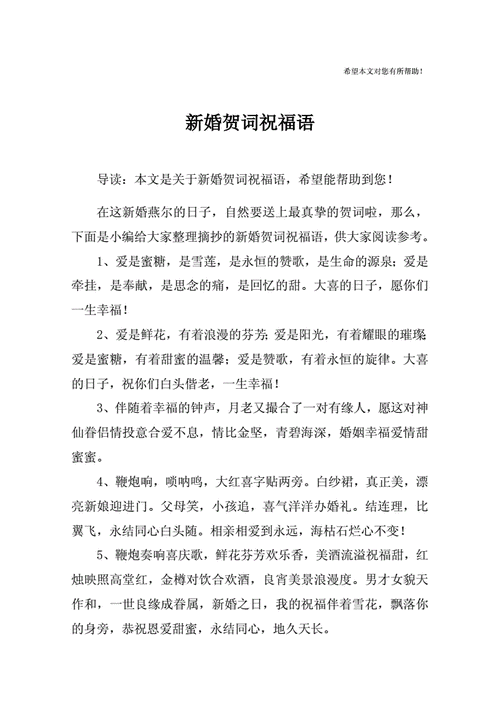 希望本文对您有所帮助！

新婚贺词祝福语

导读：本文是关于新婚贺词祝福语，希望能帮助到您！

在这新婚燕尔的日子，自然要送上最真挚的贺词啦，那么，下面是小编给大家整理摘抄的新婚贺词祝福语，供大家阅读参考。

1、爱是蜜糖，是雪莲，是永恒的赞歌，是生命的源泉；爱是牵挂，是奉献，是思念的痛，是回忆的甜。大喜的日子，愿你们一生幸福！

2、爱是鲜花，有着浪漫的芬芳；爱是阳光，有着耀眼的璀璨；爱是蜜糖，有着甜蜜的温馨；爱是赞歌，有着永恒的旋律。大喜的日子，祝你们白头偕老，一生幸福！

3、伴随着幸福的钟声，月老又撮合了一对有缘人，愿这对神仙眷侣情投意合爱不息，情比金坚，青碧海深，婚姻幸福爱情甜蜜蜜。

4、鞭炮响，唢呐鸣，大红喜字贴两旁。白纱裙，真正美，漂亮新娘迎进门。父母笑，小孩追，喜气洋洋办婚礼。结连理，比翼飞，永结同心白头随。相亲相爱到永远，海枯石烂心不变！

5、鞭炮奏响喜庆歌，鲜花芬芳欢乐香，美酒流溢祝福甜，红烛映照高堂红，金樽对饮合欢酒，良宵美景浪漫度。男才女貌天作和，一世良缘成眷属，新婚之日，我的祝福伴着雪花，飘落你的身旁，恭祝恩爱甜蜜，永结同心，地久天长。